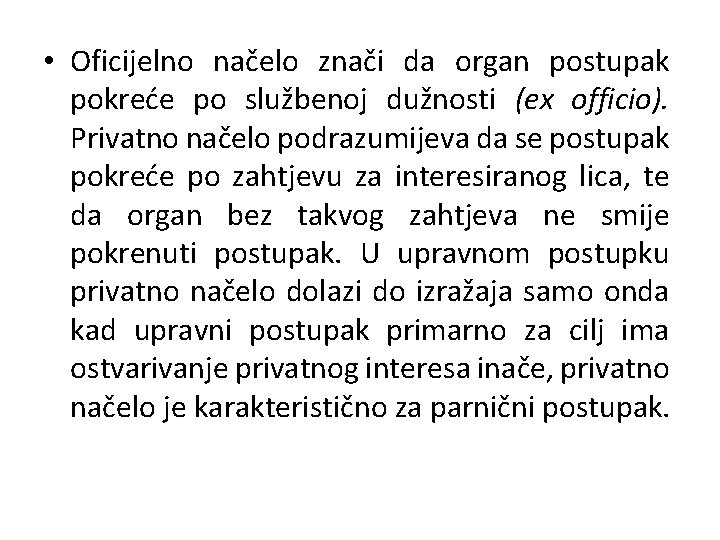 • Oficijelno načelo znači da organ postupak pokreće po službenoj dužnosti (ex officio). Privatno načelo podrazumijeva da se postupak pokreće po zahtjevu za interesiranog lica, te da organ bez takvog zahtjeva ne smije pokrenuti postupak. U upravnom postupku privatno načelo dolazi do izražaja samo onda kad upravni postupak primarno za cilj ima ostvarivanje privatnog interesa inače, privatno načelo je karakteristično za parnični postupak.